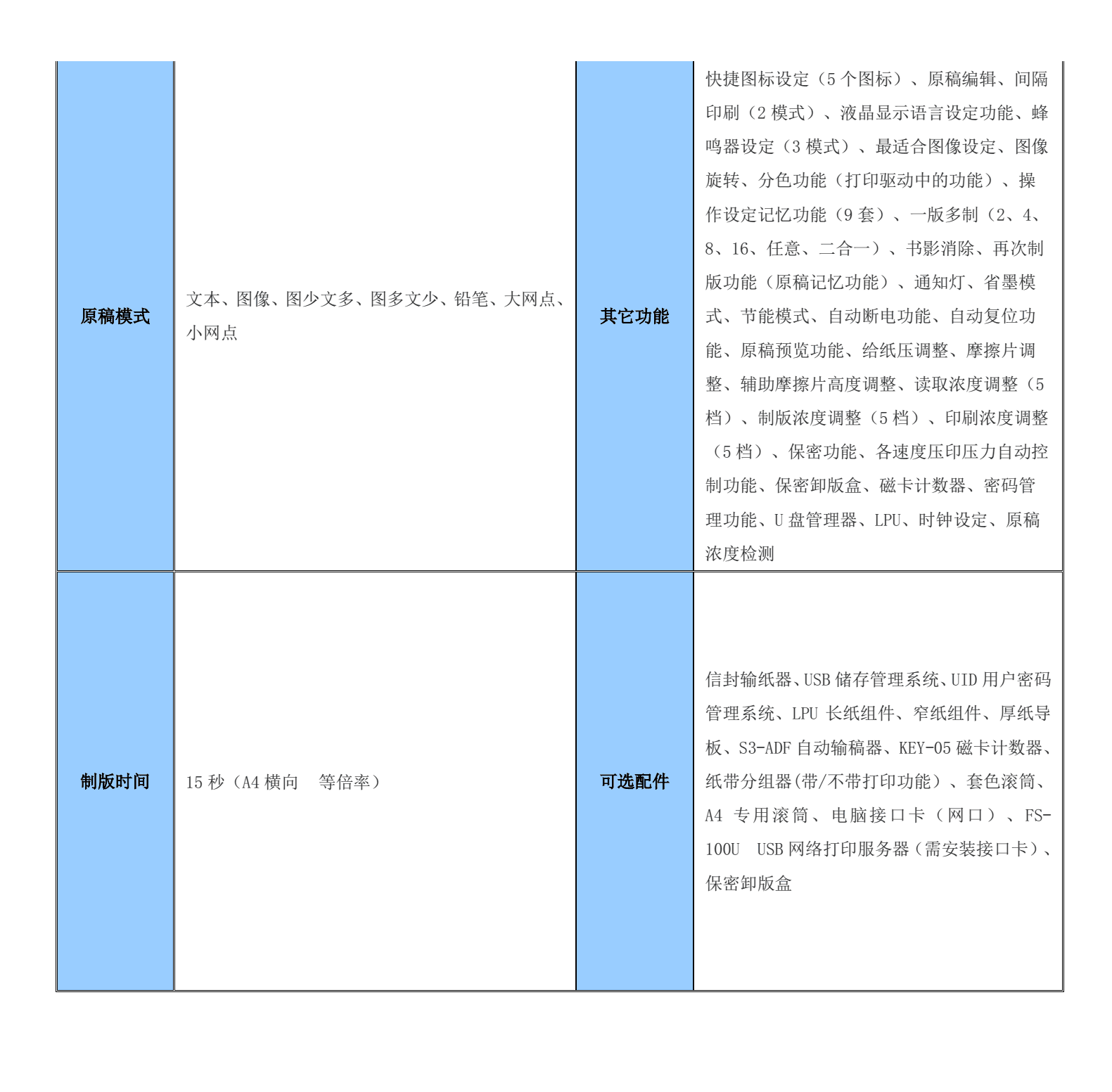 | 原稿模式 | 文本、图像、图少文多、图多文少、铅笔、大网点、小网点 | 其它功能 | 快捷图标设定（5 个图标）、原稿编辑、间隔印刷（2 模式）、液晶显示语言设定功能、蜂鸣器设定（3 模式）、最适合图像设定、图像旋转、分色功能（打印驱动中的功能）、操作设定记忆功能（9 套）、一版多制（2、4、8、16、任意、二合一）、书影消除、再次制版功能（原稿记忆功能）、通知灯、省墨模式、节能模式、自动断电功能、自动复位功能、原稿预览功能、给纸压调整、摩擦片调整、辅助摩擦片高度调整、读取浓度调整（5 档）、制版浓度调整（5 档）、印刷浓度调整（5 档）、保密功能、各速度压印压力自动控制功能、保密卸版盒、磁卡计数器、密码管理功能、U 盘管理器、LPU、时钟设定、原稿浓度检测 |
|---|---|---|---|
| 制版时间 | 15 秒（A4 横向　等倍率） | 可选配件 | 信封输纸器、USB 储存管理系统、UID 用户密码管理系统、LPU 长纸组件、窄纸组件、厚纸导板、S3-ADF 自动输稿器、KEY-05 磁卡计数器、纸带分组器(带/不带打印功能）、套色滚筒、A4 专用滚筒、电脑接口卡（网口）、FS-100U　USB 网络打印服务器（需安装接口卡）、保密卸版盒 |